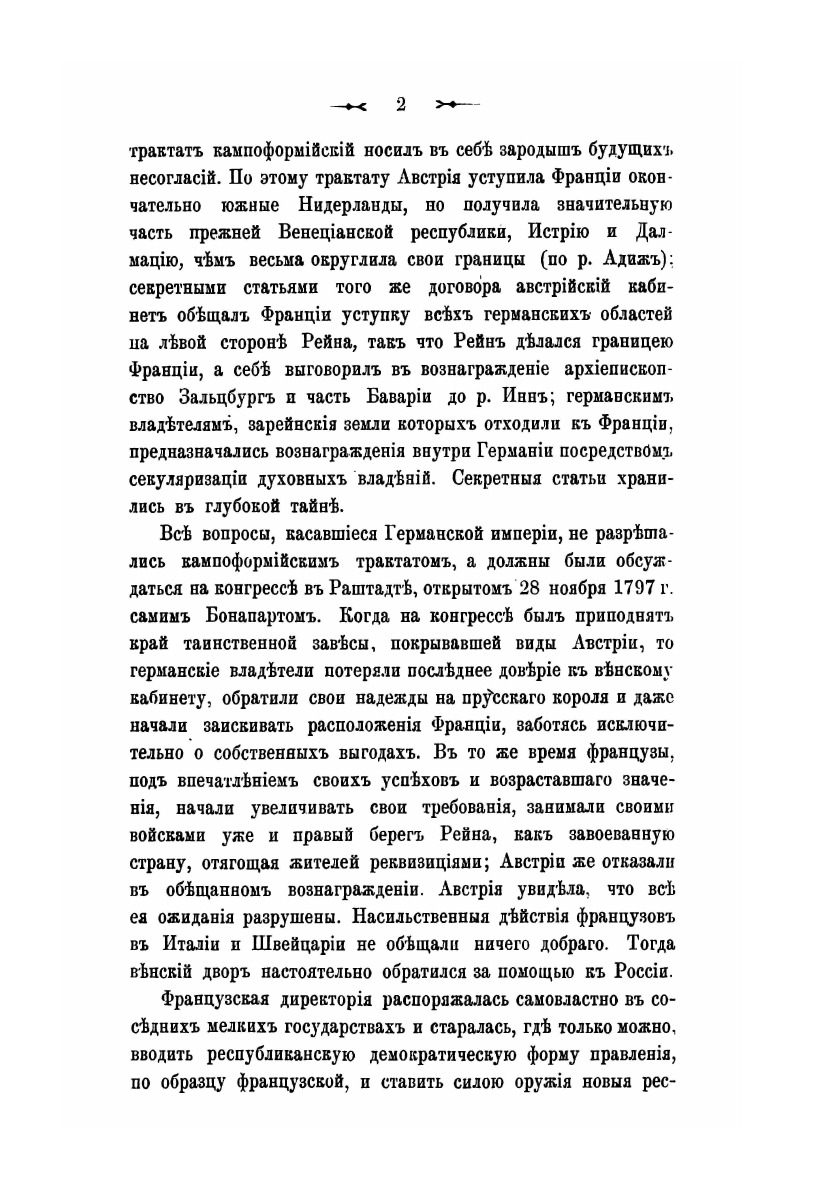 2

трактатъ кампоформійскій носилъ въ себѣ зародышъ будущихъ несогласій. По этому трактату Австрія уступила Франціи окончательно южные Нидерланды, но получила значительную часть прежней Венеціанской республики, Истрію и Далмацію, чѣмъ весьма округлила свои границы (по р. Адижъ); секретными статьями того же договора австрійскій кабинетъ обѣщалъ Франціи уступку всѣхъ германскихъ областей на лѣвой сторонѣ Рейна, такъ что Рейнъ дѣлался границею Франціи, а себѣ выговорилъ въ вознагражденіе архіепископство Зальцбургъ и часть Баваріи до р. Иннъ; германскимъ владѣтелямъ, зарейнскія земли которыхъ отходили къ Франціи, предназначались вознагражденія внутри Германіи посредствомъ секуляризаціи духовныхъ владѣній. Секретныя статьи хранились въ глубокой тайнѣ.

Всѣ вопросы, касавшіеся Германской имперіи, не разрѣшались кампоформійскимъ трактатомъ, а должны были обсуждаться на конгрессѣ въ Раштадтѣ, открытомъ 28 ноября 1797 г. самимъ Бонапартомъ. Когда на конгрессѣ былъ приподнятъ край таинственной завѣсы, покрывавшей виды Австріи, то германскіе владѣтели потеряли послѣднее довѣріе къ вѣнскому кабинету, обратили свои надежды на прусскаго короля и даже начали заискивать расположенія Франціи, заботясь исключительно о собственныхъ выгодахъ. Въ то же время французы, подъ впечатлѣніемъ своихъ успѣховъ и возраставшаго значенія, начали увеличивать свои требованія, занимали своими войсками уже и правый берегъ Рейна, какъ завоеванную страну, отягощая жителей реквизиціями; Австріи же отказали въ обѣщанномъ вознагражденіи. Австрія увидѣла, что всѣ ея ожиданія разрушены. Насильственныя дѣйствія французовъ въ Италіи и Швейцаріи не обѣщали ничего добраго. Тогда вѣнскій дворъ настоятельно обратился за помощью къ Россіи.

Французская директорія распоряжалась самовластно въ сосѣднихъ мелкихъ государствахъ и старалась, гдѣ только можно, вводить республиканскую демократическую форму правленія, по образцу французской, и ставить силою оружія новыя рес-